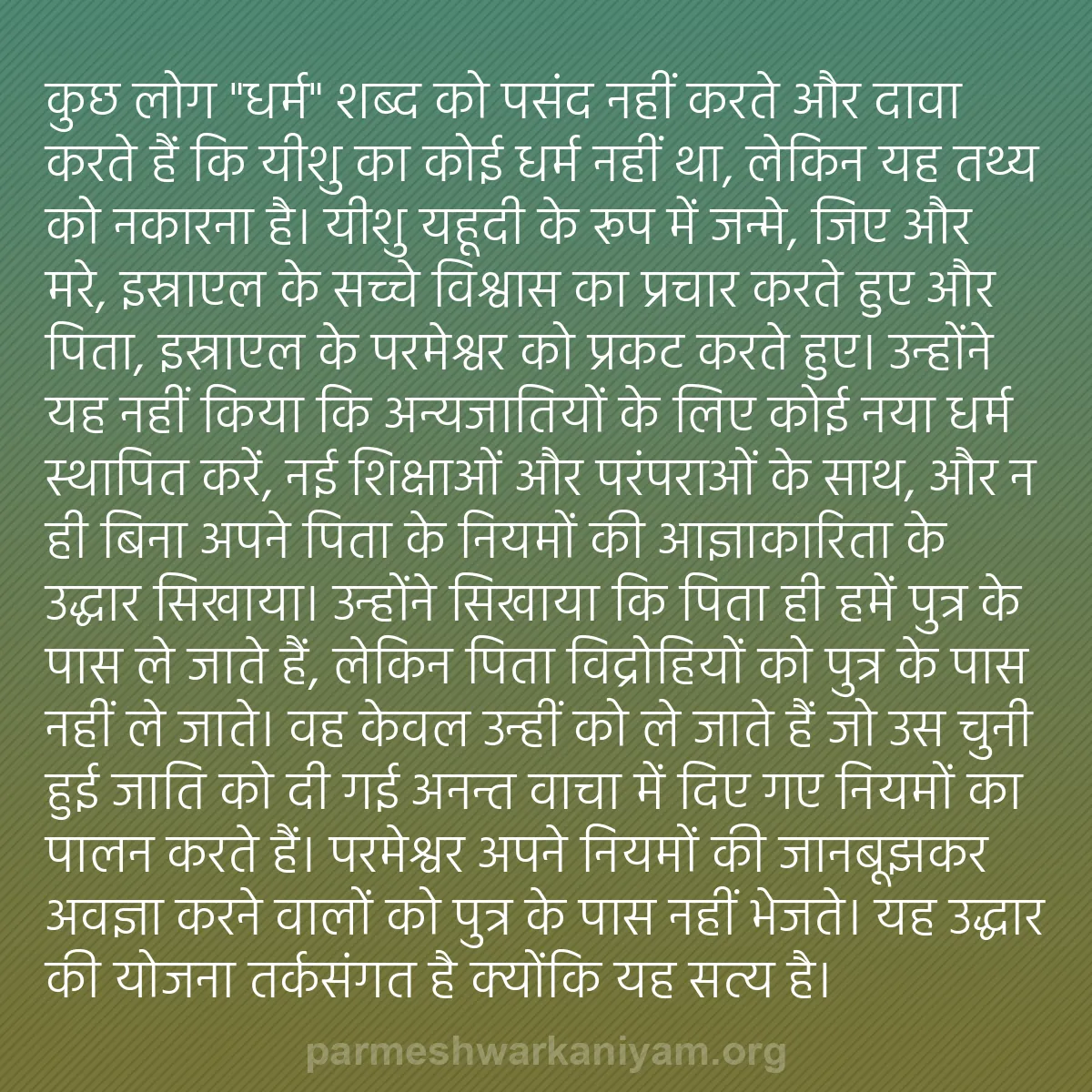 कुछ लोग "धर्म" शब्द को पसंद नहीं करते और दावा करते हैं कि यीशु का कोई धर्म नहीं था, लेकिन यह तथ्य को नकारना है। यीशु यहूदी के रूप में जन्मे, जिए और मरे, इस्राएल के सच्चे विश्वास का प्रचार करते हुए और पिता, इस्राएल के परमेश्वर को प्रकट करते हुए। उन्होंने यह नहीं किया कि अन्यजातियों के लिए कोई नया धर्म स्थापित करें, नई शिक्षाओं और परंपराओं के साथ, और न ही बिना अपने पिता के नियमों की आज्ञाकारिता के उद्धार सिखाया। उन्होंने सिखाया कि पिता ही हमें पुत्र के पास ले जाते हैं, लेकिन पिता विद्रोहियों को पुत्र के पास नहीं ले जाते। वह केवल उन्हीं को ले जाते हैं जो उस चुनी हुई जाति को दी गई अनन्त वाचा में दिए गए नियमों का पालन करते हैं। परमेश्वर अपने नियमों की जानबूझकर अवज्ञा करने वालों को पुत्र के पास नहीं भेजते। यह उद्धार की योजना तर्कसंगत है क्योंकि यह सत्य है।

parmeshwarkaniyam.org